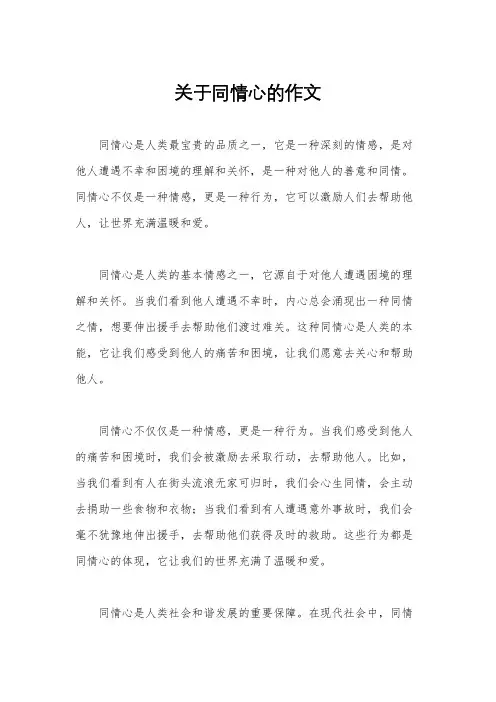 关于同情心的作文

同情心是人类最宝贵的品质之一，它是一种深刻的情感，是对他人遭遇不幸和困境的理解和关怀，是一种对他人的善意和同情。同情心不仅是一种情感，更是一种行为，它可以激励人们去帮助他人，让世界充满温暖和爱。

同情心是人类的基本情感之一，它源自于对他人遭遇困境的理解和关怀。当我们看到他人遭遇不幸时，内心总会涌现出一种同情之情，想要伸出援手去帮助他们渡过难关。这种同情心是人类的本能，它让我们感受到他人的痛苦和困境，让我们愿意去关心和帮助他人。

同情心不仅仅是一种情感，更是一种行为。当我们感受到他人的痛苦和困境时，我们会被激励去采取行动，去帮助他人。比如，当我们看到有人在街头流浪无家可归时，我们会心生同情，会主动去捐助一些食物和衣物；当我们看到有人遭遇意外事故时，我们会毫不犹豫地伸出援手，去帮助他们获得及时的救助。这些行为都是同情心的体现，它让我们的世界充满了温暖和爱。

同情心是人类社会和谐发展的重要保障。在现代社会中，同情